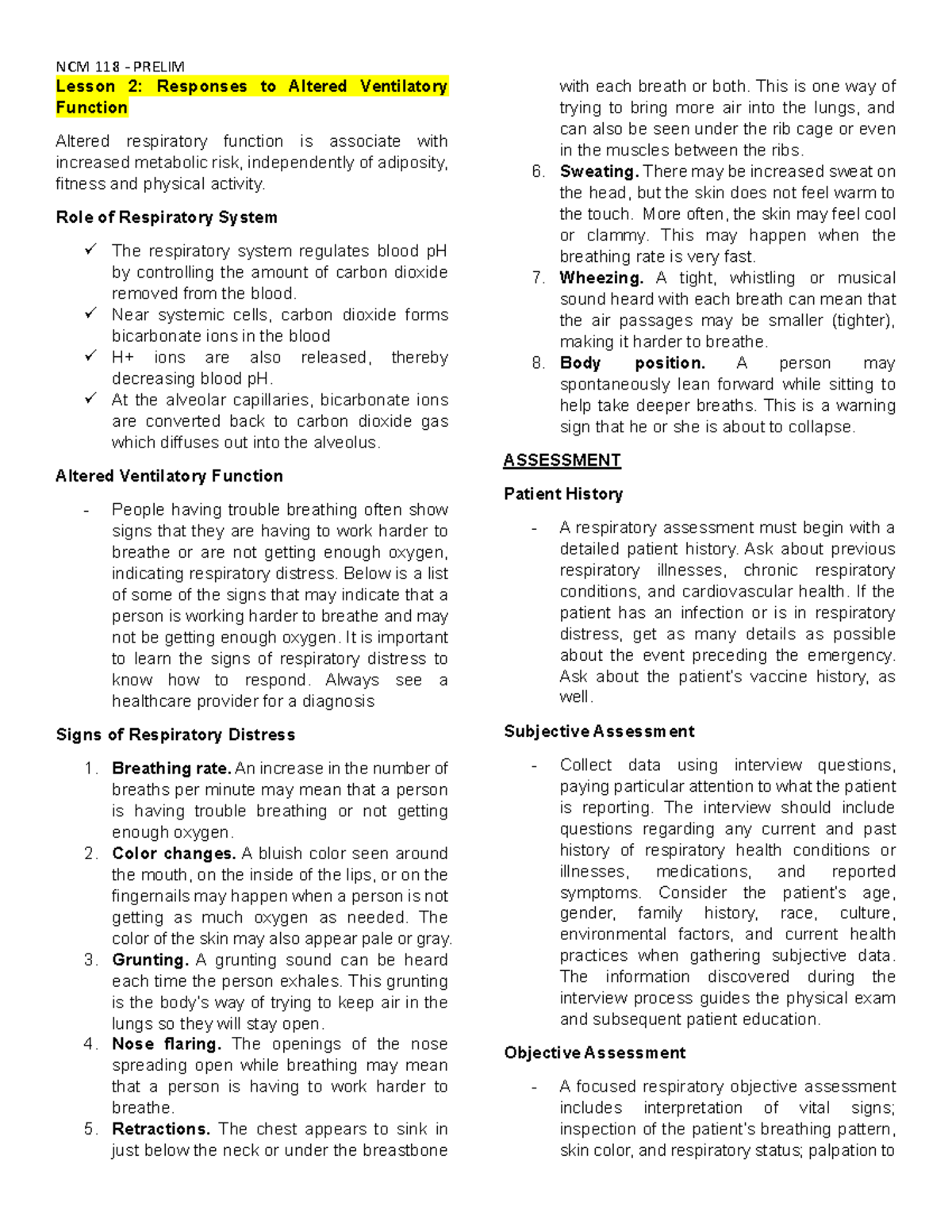 NCM 118 - PRELIM

Lesson 2: Responses to Altered Ventilatory Function

Altered respiratory function is associate with increased metabolic risk, independently of adiposity, fitness and physical activity.

Role of Respiratory System

✓ The respiratory system regulates blood pH by controlling the amount of carbon dioxide removed from the blood.
✓ Near systemic cells, carbon dioxide forms bicarbonate ions in the blood
✓ H+ ions are also released, thereby decreasing blood pH.
✓ At the alveolar capillaries, bicarbonate ions are converted back to carbon dioxide gas which diffuses out into the alveolus.

Altered Ventilatory Function

- People having trouble breathing often show signs that they are having to work harder to breathe or are not getting enough oxygen, indicating respiratory distress. Below is a list of some of the signs that may indicate that a person is working harder to breathe and may not be getting enough oxygen. It is important to learn the signs of respiratory distress to know how to respond. Always see a healthcare provider for a diagnosis

Signs of Respiratory Distress

1. Breathing rate. An increase in the number of breaths per minute may mean that a person is having trouble breathing or not getting enough oxygen.
2. Color changes. A bluish color seen around the mouth, on the inside of the lips, or on the fingernails may happen when a person is not getting as much oxygen as needed. The color of the skin may also appear pale or gray.
3. Grunting. A grunting sound can be heard each time the person exhales. This grunting is the body's way of trying to keep air in the lungs so they will stay open.
4. Nose flaring. The openings of the nose spreading open while breathing may mean that a person is having to work harder to breathe.
5. Retractions. The chest appears to sink in just below the neck or under the breastbone with each breath or both. This is one way of trying to bring more air into the lungs, and can also be seen under the rib cage or even in the muscles between the ribs.
6. Sweating. There may be increased sweat on the head, but the skin does not feel warm to the touch. More often, the skin may feel cool or clammy. This may happen when the breathing rate is very fast.
7. Wheezing. A tight, whistling or musical sound heard with each breath can mean that the air passages may be smaller (tighter), making it harder to breathe.
8. Body position. A person may spontaneously lean forward while sitting to help take deeper breaths. This is a warning sign that he or she is about to collapse.

ASSESSMENT

Patient History

- A respiratory assessment must begin with a detailed patient history. Ask about previous respiratory illnesses, chronic respiratory conditions, and cardiovascular health. If the patient has an infection or is in respiratory distress, get as many details as possible about the event preceding the emergency. Ask about the patient's vaccine history, as well.

Subjective Assessment

- Collect data using interview questions, paying particular attention to what the patient is reporting. The interview should include questions regarding any current and past history of respiratory health conditions or illnesses, medications, and reported symptoms. Consider the patient's age, gender, family history, race, culture, environmental factors, and current health practices when gathering subjective data. The information discovered during the interview process guides the physical exam and subsequent patient education.

Objective Assessment

- A focused respiratory objective assessment includes interpretation of vital signs; inspection of the patient's breathing pattern, skin color, and respiratory status; palpation to